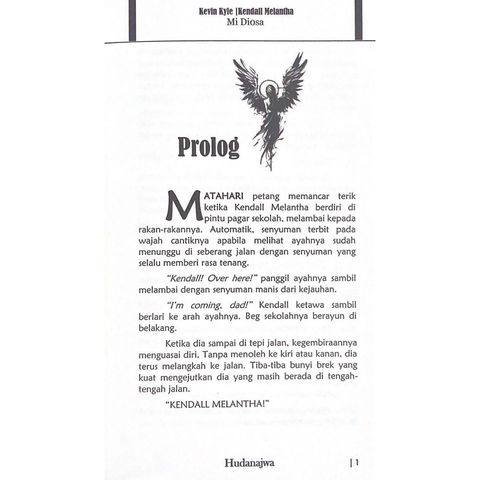 Kevin Kyle |Kendall Melantha
Mi Diosa

Prolog

MATAHARI petang memancar terik ketika Kendall Melantha berdiri di pintu pagar sekolah, melambai kepada rakan-rakannya. Automatik, senyuman terbit pada wajah cantiknya apabila melihat ayahnya sudah menunggu di seberang jalan dengan senyuman yang selalu memberi rasa tenang.

"Kendall! Over here!" panggil ayahnya sambil melambai dengan senyuman manis dari kejauhan.

"I'm coming, dad!" Kendall ketawa sambil berlari ke arah ayahnya. Beg sekolahnya berayun di belakang.

Ketika dia sampai di tepi jalan, kegembiraannya menguasai diri. Tanpa menoleh ke kiri atau kanan, dia terus melangkah ke jalan. Tiba-tiba bunyi brek yang kuat mengejutkan dia yang masih berada di tengah-tengah jalan.

"KENDALL MELANTHA!"

Hudanajwa | 1